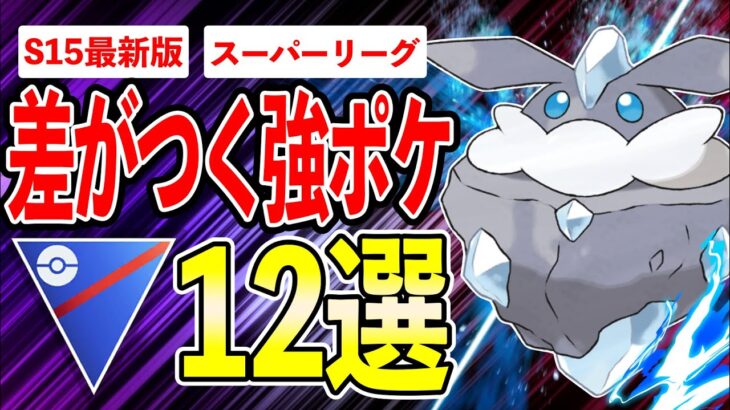 S15最新版

スーパーリーグ

差がつく強ポケ

12選